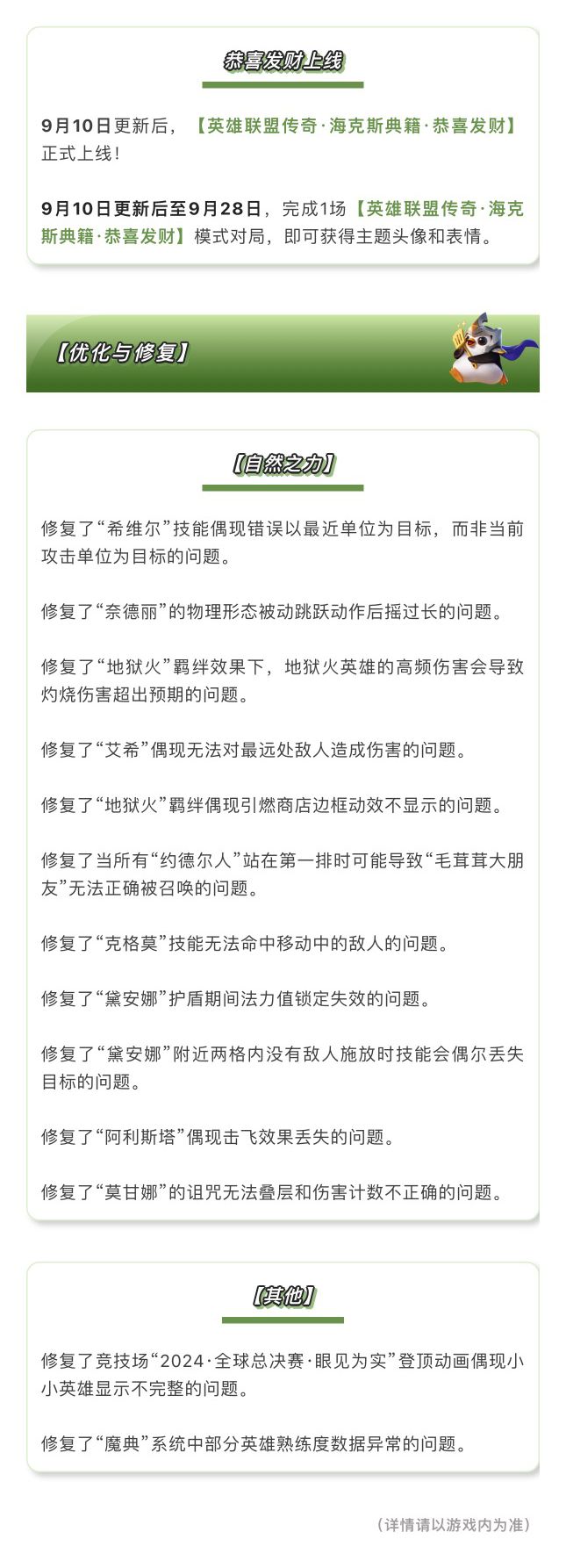 恭喜发财上线

9月10日更新后，【英雄联盟传奇·海克斯典籍·恭喜发财】正式上线！

9月10日更新后至9月28日，完成1场【英雄联盟传奇·海克斯典籍·恭喜发财】模式对局，即可获得主题头像和表情。

【优化与修复】

【自然之力】

修复了“希维尔”技能偶现错误以最近单位为目标，而非当前攻击单位为目标的问题。

修复了“奈德丽”的物理形态被动跳跃动作后摇过长的问题。

修复了“地狱火”羁绊效果下，地狱火英雄的高频伤害会导致灼烧伤害超出预期的问题。

修复了“艾希”偶现无法对最远处敌人造成伤害的问题。

修复了“地狱火”羁绊偶现引燃商店边框动效不显示的问题。

修复了当所有“约德尔人”站在第一排时可能导致“毛茸茸大朋友”无法正确被召唤的问题。

修复了“克格莫”技能无法命中移动中的敌人的问题。

修复了“黛安娜”护盾期间法力值锁定失效的问题。

修复了“黛安娜”附近两格内没有敌人施放时技能会偶尔丢失目标的问题。

修复了“阿利斯塔”偶现击飞效果丢失的问题。

修复了“莫甘娜”的诅咒无法叠层和伤害计数不正确的问题。

【其他】

修复了竞技场“2024·全球总决赛·眼见为实”登顶动画偶现小小英雄显示不完整的问题。

修复了“魔典”系统中部分英雄熟练度数据异常的问题。

（详情请以游戏内为准）